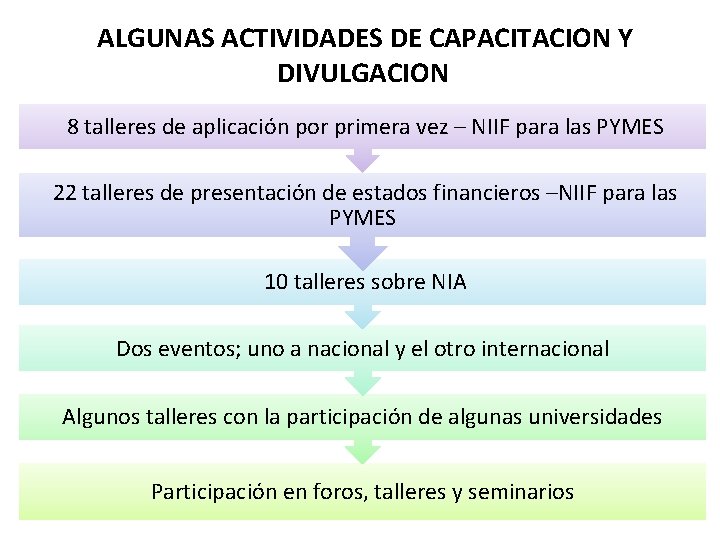 ALGUNAS ACTIVIDADES DE CAPACITACION Y DIVULGACION

8 talleres de aplicación por primera vez – NIIF para las PYMES

22 talleres de presentación de estados financieros –NIIF para las PYMES

10 talleres sobre NIA

Dos eventos; uno a nacional y el otro internacional

Algunos talleres con la participación de algunas universidades

Participación en foros, talleres y seminarios